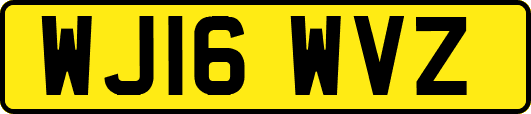 WJ16 WVZ